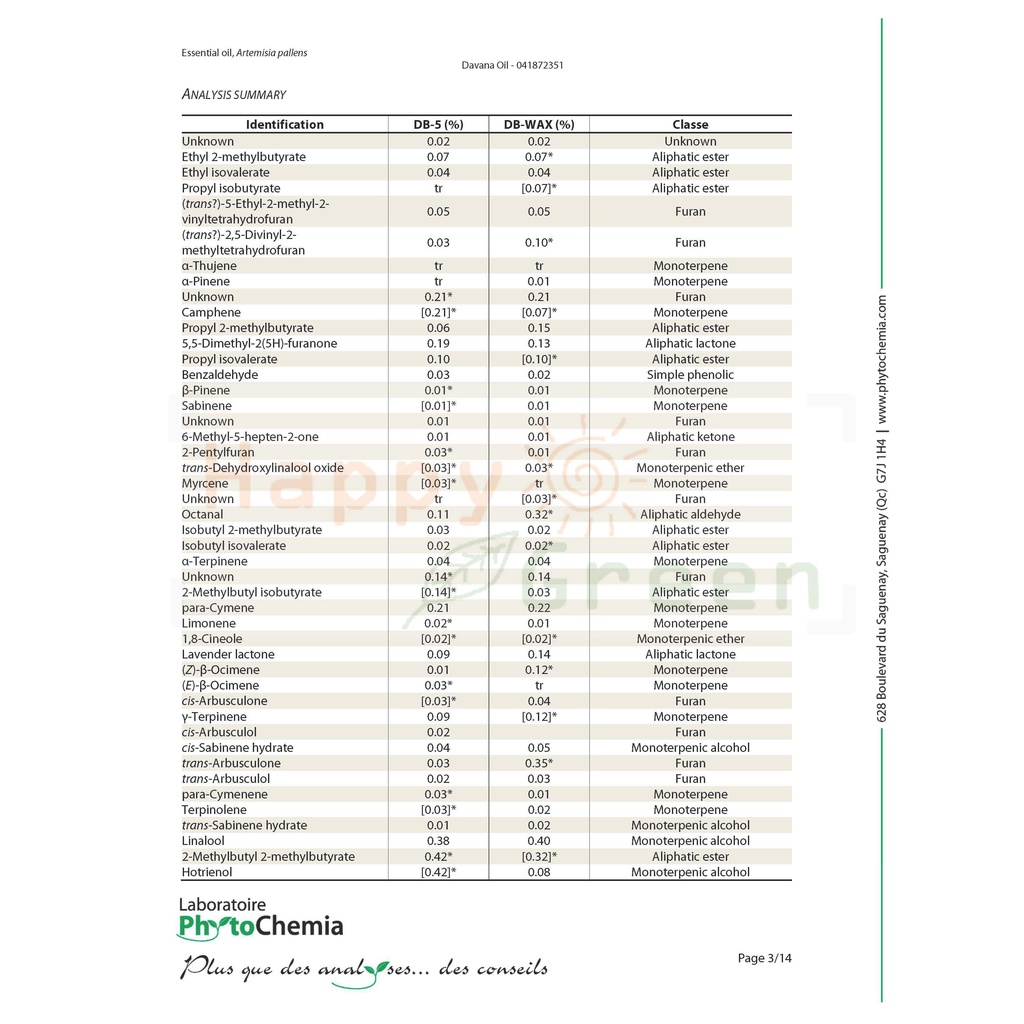 Essential oil, Artemisia pallens

Davana Oil - 041872351

ANALYSIS SUMMARY

| Identification | DB-5 (%) | DB-WAX (%) | Classe |
|---|---|---|---|
| Unknown | 0.02 | 0.02 | Unknown |
| Ethyl 2-methylbutyrate | 0.07 | 0.07* | Aliphatic ester |
| Ethyl isovalerate | 0.04 | 0.04 | Aliphatic ester |
| Propyl isobutyrate | tr | [0.07]* | Aliphatic ester |
| (trans?)-5-Ethyl-2-methyl-2-vinyltetrahydrofuran | 0.05 | 0.05 | Furan |
| (trans?)-2,5-Divinyl-2-methyltetrahydrofuran | 0.03 | 0.10* | Furan |
| α-Thujene | tr | tr | Monoterpene |
| α-Pinene | tr | 0.01 | Monoterpene |
| Unknown | 0.21* | 0.21 | Furan |
| Camphene | [0.21]* | [0.07]* | Monoterpene |
| Propyl 2-methylbutyrate | 0.06 | 0.15 | Aliphatic ester |
| 5,5-Dimethyl-2(5H)-furanone | 0.19 | 0.13 | Aliphatic lactone |
| Propyl isovalerate | 0.10 | [0.10]* | Aliphatic ester |
| Benzaldehyde | 0.03 | 0.02 | Simple phenolic |
| β-Pinene | 0.01* | 0.01 | Monoterpene |
| Sabinene | [0.01]* | 0.01 | Monoterpene |
| Unknown | 0.01 | 0.01 | Furan |
| 6-Methyl-5-hepten-2-one | 0.01 | 0.01 | Aliphatic ketone |
| 2-Pentylfuran | 0.03* | 0.01 | Furan |
| trans-Dehydroxylinalool oxide | [0.03]* | 0.03* | Monoterpenic ether |
| Myrcene | [0.03]* | tr | Monoterpene |
| Unknown | tr | [0.03]* | Furan |
| Octanal | 0.11 | 0.32* | Aliphatic aldehyde |
| Isobutyl 2-methylbutyrate | 0.03 | 0.02 | Aliphatic ester |
| Isobutyl isovalerate | 0.02 | 0.02* | Aliphatic ester |
| α-Terpinene | 0.04 | 0.04 | Monoterpene |
| Unknown | 0.14* | 0.14 | Furan |
| 2-Methylbutyl isobutyrate | [0.14]* | 0.03 | Aliphatic ester |
| para-Cymene | 0.21 | 0.22 | Monoterpene |
| Limonene | 0.02* | 0.01 | Monoterpene |
| 1,8-Cineole | [0.02]* | [0.02]* | Monoterpenic ether |
| Lavender lactone | 0.09 | 0.14 | Aliphatic lactone |
| (Z)-β-Ocimene | 0.01 | 0.12* | Monoterpene |
| (E)-β-Ocimene | 0.03* | tr | Monoterpene |
| cis-Arbusculone | [0.03]* | 0.04 | Furan |
| γ-Terpinene | 0.09 | [0.12]* | Monoterpene |
| cis-Arbusculol | 0.02 |  | Furan |
| cis-Sabinene hydrate | 0.04 | 0.05 | Monoterpenic alcohol |
| trans-Arbusculone | 0.03 | 0.35* | Furan |
| trans-Arbusculol | 0.02 | 0.03 | Furan |
| para-Cymenene | 0.03* | 0.01 | Monoterpene |
| Terpinolene | [0.03]* | 0.02 | Monoterpene |
| trans-Sabinene hydrate | 0.01 | 0.02 | Monoterpenic alcohol |
| Linalool | 0.38 | 0.40 | Monoterpenic alcohol |
| 2-Methylbutyl 2-methylbutyrate | 0.42* | [0.32]* | Aliphatic ester |
| Hotrienol | [0.42]* | 0.08 | Monoterpenic alcohol |

Laboratoire
PhytoChemia

Plus que des analyses... des conseils

Page 3/14

628 Boulevard du Saguenay, Saguenay (Qc) G7J 1H4 | www.phytochemia.com

Happy Green